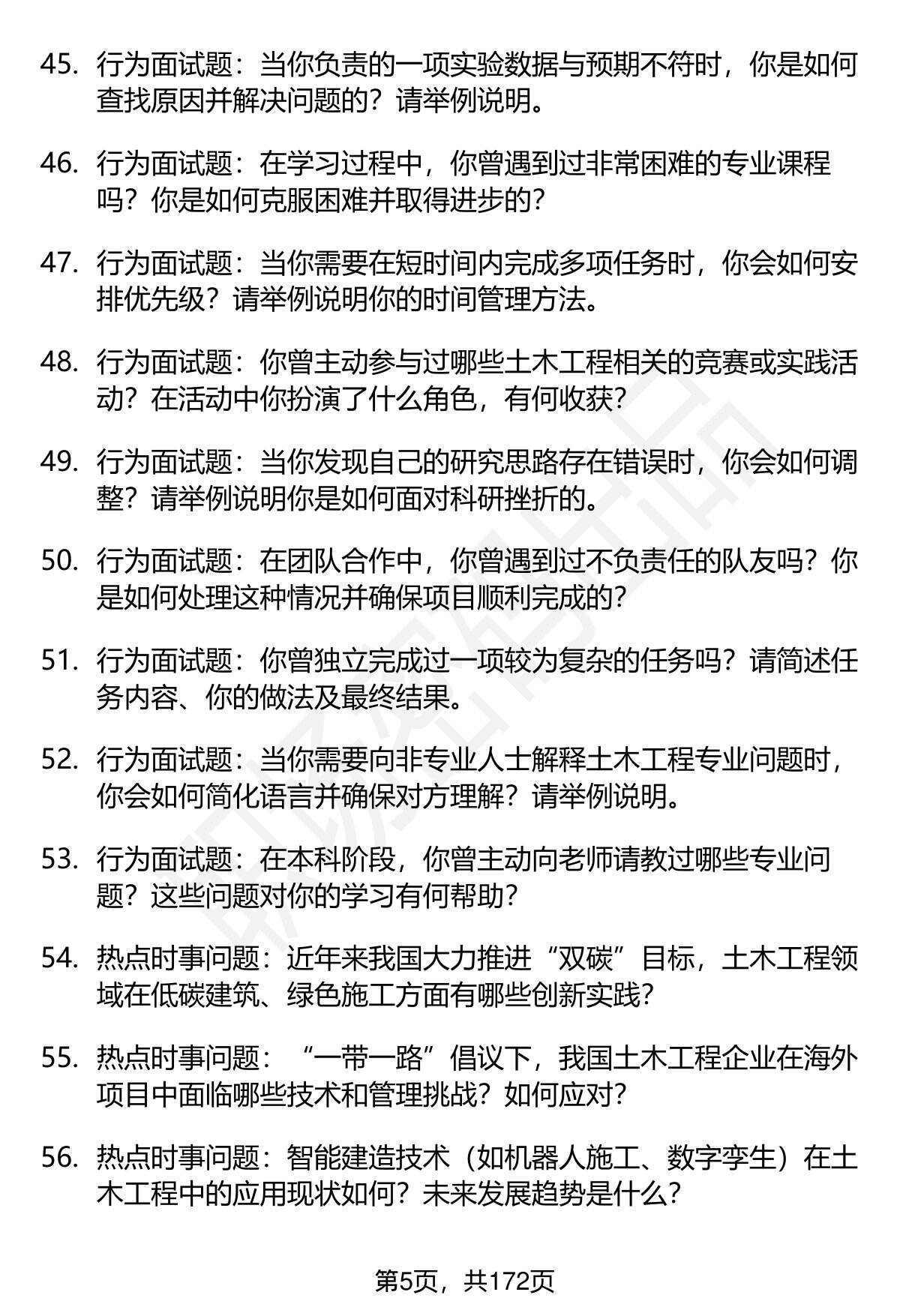 45. 行为面试题：当你负责的一项实验数据与预期不符时，你是如何查找原因并解决问题的？请举例说明。

46. 行为面试题：在学习过程中，你曾遇到过非常困难的专业课程吗？你是如何克服困难并取得进步的？

47. 行为面试题：当你需要在短时间内完成多项任务时，你会如何安排优先级？请举例说明你的时间管理方法。

48. 行为面试题：你曾主动参与过哪些土木工程相关的竞赛或实践活动？在活动中你扮演了什么角色，有何收获？

49. 行为面试题：当你发现自己的研究思路存在错误时，你会如何调整？请举例说明你是如何面对科研挫折的。

50. 行为面试题：在团队合作中，你曾遇到过不负责任的队友吗？你是如何处理这种情况并确保项目顺利完成的？

51. 行为面试题：你曾独立完成过一项较为复杂的任务吗？请简述任务内容、你的做法及最终结果。

52. 行为面试题：当你需要向非专业人士解释土木工程专业问题时，你会如何简化语言并确保对方理解？请举例说明。

53. 行为面试题：在本科阶段，你曾主动向老师请教过哪些专业问题？这些问题对你的学习有何帮助？

54. 热点时事问题：近年来我国大力推进“双碳”目标，土木工程领域在低碳建筑、绿色施工方面有哪些创新实践？

55. 热点时事问题：“一带一路”倡议下，我国土木工程企业在海外项目中面临哪些技术和管理挑战？如何应对？

56. 热点时事问题：智能建造技术（如机器人施工、数字孪生）在土木工程中的应用现状如何？未来发展趋势是什么？

第5页，共172页